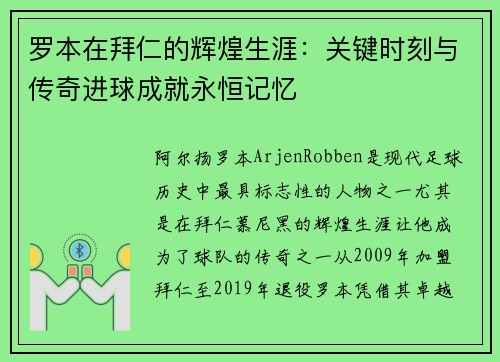 罗本在拜仁的辉煌生涯：关键时刻与传奇进球成就永恒记忆

阿尔扬罗本ArjenRobben是现代足球历史中最具标志性的人物之一尤其是在拜仁慕尼黑的辉煌生涯让他成为了球队的传奇之一从2009年加盟拜仁至2019年退役罗本凭借其卓越